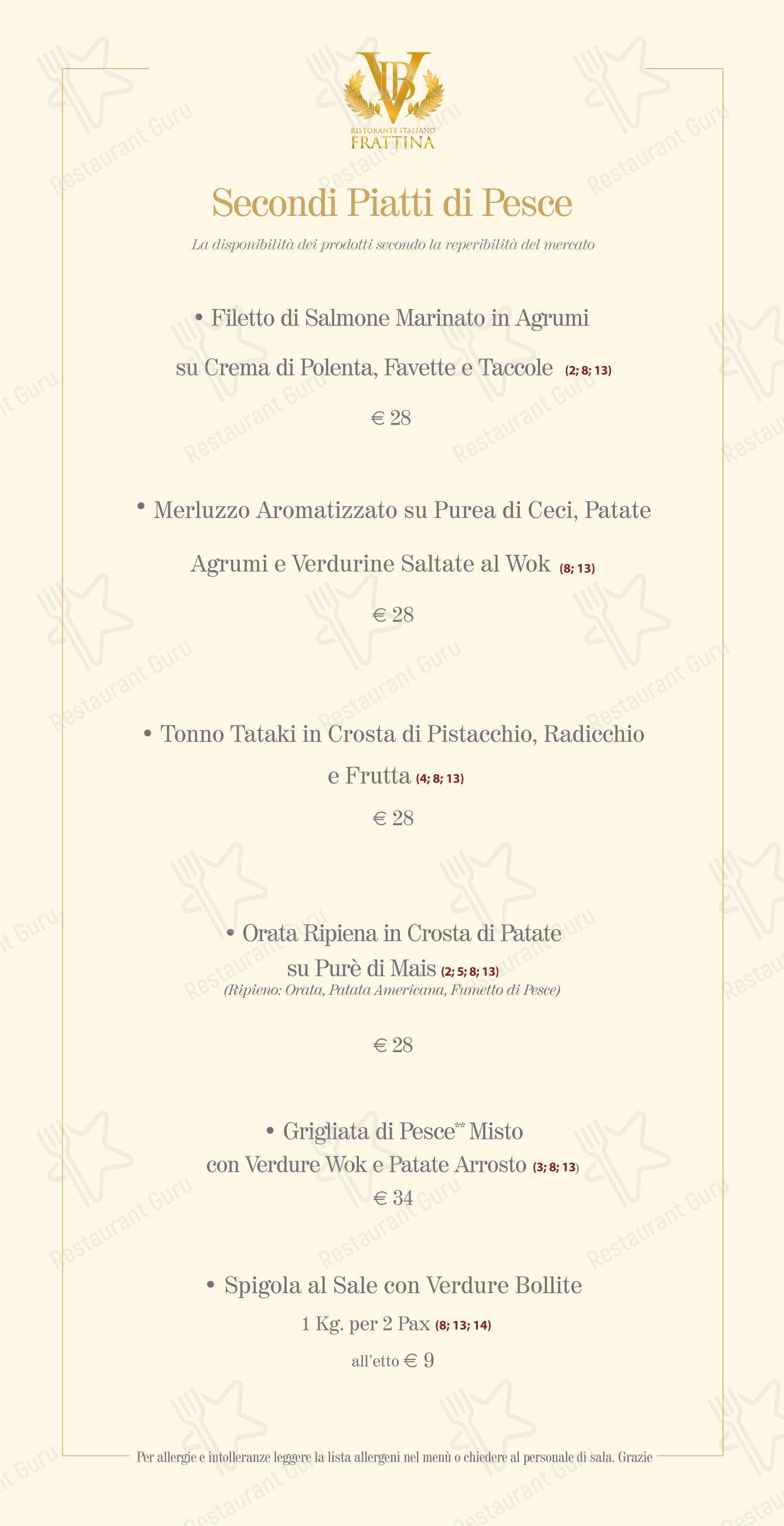 VB
RISTORANTE ITALIANO
FRATTINA

Secondi Piatti di Pesce

La disponibilità dei prodotti secondo la reperibilità del mercato

• Filetto di Salmone Marinato in Agrumi
su Crema di Polenta, Favette e Taccole (2; 8; 13)
€ 28

• Merluzzo Aromatizzato su Purea di Ceci, Patate
Agrumi e Verdurine Saltate al Wok (8; 13)
€ 28

• Tonno Tataki in Crosta di Pistacchio, Radicchio
e Frutta (4; 8; 13)
€ 28

• Orata Ripiena in Crosta di Patate
su Purè di Mais (2; 5; 8; 13)
(Ripieno: Orata, Patata Americana, Fumetto di Pesce)

€ 28

• Grigliata di Pesce** Misto
con Verdure Wok e Patate Arrosto (3; 8; 13)
€ 34

• Spigola al Sale con Verdure Bollite
1 Kg. per 2 Pax (8; 13; 14)
all'etto € 9

Per allergie e intolleranze leggere la lista allergeni nel menù o chiedere al personale di sala. Grazie

Restaurant Guru